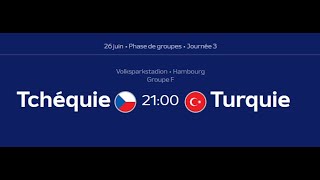 26 juin • Phase de groupes • Journée 3

Volksparkstadion • Hambourg
Groupe F

Tchéquie 21:00 Turquie